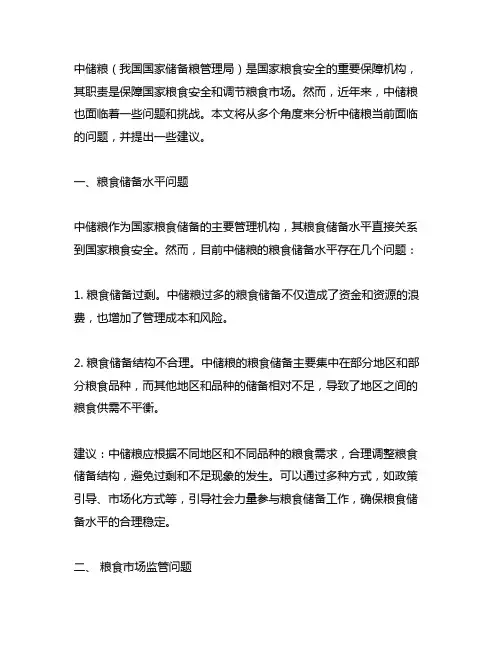 中储粮（我国国家储备粮管理局）是国家粮食安全的重要保障机构，其职责是保障国家粮食安全和调节粮食市场。然而，近年来，中储粮也面临着一些问题和挑战。本文将从多个角度来分析中储粮当前面临的问题，并提出一些建议。

一、粮食储备水平问题

中储粮作为国家粮食储备的主要管理机构，其粮食储备水平直接关系到国家粮食安全。然而，目前中储粮的粮食储备水平存在几个问题：

1. 粮食储备过剩。中储粮过多的粮食储备不仅造成了资金和资源的浪费，也增加了管理成本和风险。

2. 粮食储备结构不合理。中储粮的粮食储备主要集中在部分地区和部分粮食品种，而其他地区和品种的储备相对不足，导致了地区之间的粮食供需不平衡。

建议：中储粮应根据不同地区和不同品种的粮食需求，合理调整粮食储备结构，避免过剩和不足现象的发生。可以通过多种方式，如政策引导、市场化方式等，引导社会力量参与粮食储备工作，确保粮食储备水平的合理稳定。

二、 粮食市场监管问题